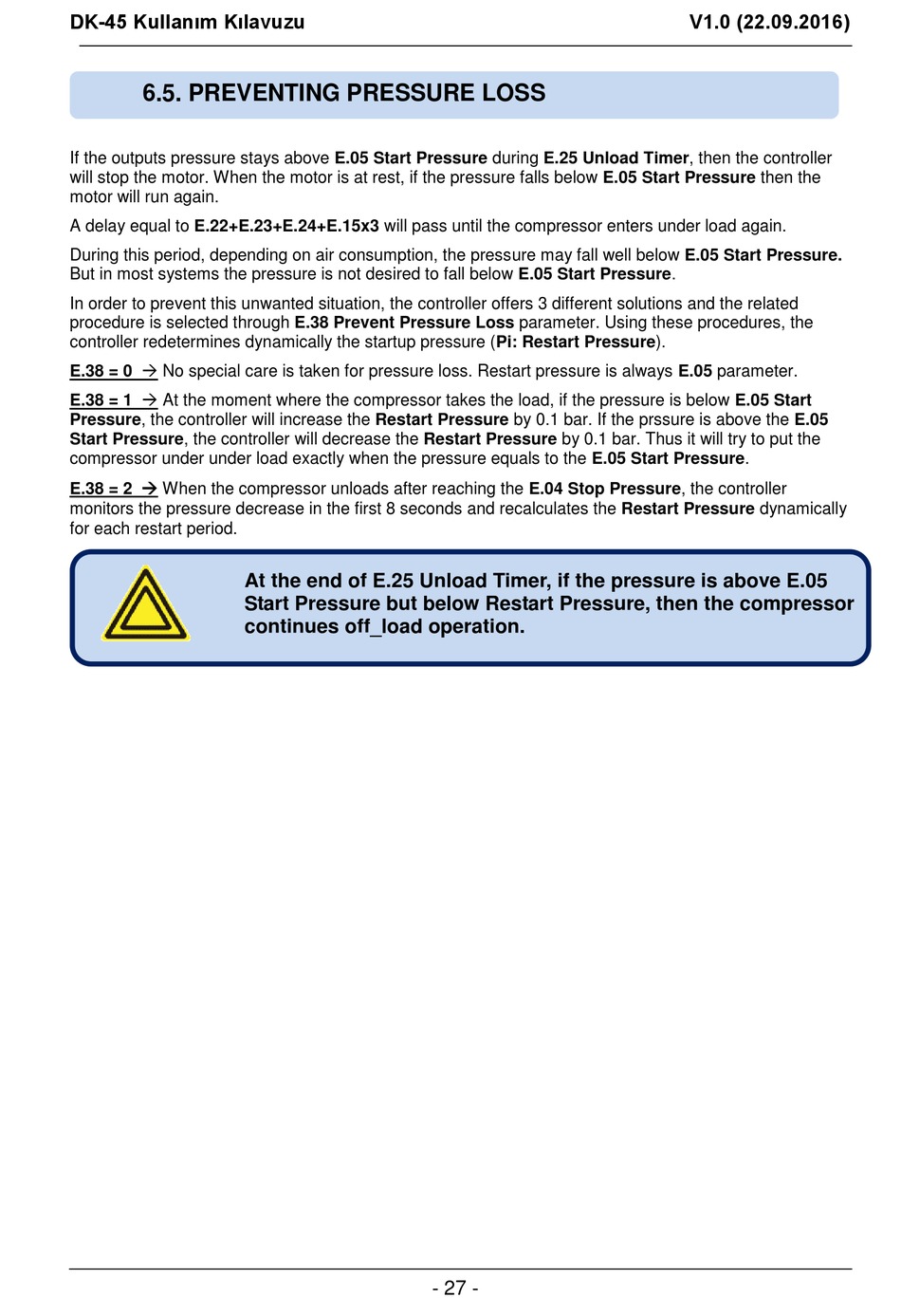 DK-45 Kullanım Kılavuzu V1.0 (22.09.2016)

6.5. PREVENTING PRESSURE LOSS

If the outputs pressure stays above E.05 Start Pressure during E.25 Unload Timer, then the controller will stop the motor. When the motor is at rest, if the pressure falls below E.05 Start Pressure then the motor will run again.

A delay equal to E.22+E.23+E.24+E.15x3 will pass until the compressor enters under load again.

During this period, depending on air consumption, the pressure may fall well below E.05 Start Pressure. But in most systems the pressure is not desired to fall below E.05 Start Pressure.

In order to prevent this unwanted situation, the controller offers 3 different solutions and the related procedure is selected through E.38 Prevent Pressure Loss parameter. Using these procedures, the controller redetermines dynamically the startup pressure (Pi: Restart Pressure).

E.38 = 0 → No special care is taken for pressure loss. Restart pressure is always E.05 parameter.

E.38 = 1 → At the moment where the compressor takes the load, if the pressure is below E.05 Start Pressure, the controller will increase the Restart Pressure by 0.1 bar. If the prssure is above the E.05 Start Pressure, the controller will decrease the Restart Pressure by 0.1 bar. Thus it will try to put the compressor under under load exactly when the pressure equals to the E.05 Start Pressure.

E.38 = 2 → When the compressor unloads after reaching the E.04 Stop Pressure, the controller monitors the pressure decrease in the first 8 seconds and recalculates the Restart Pressure dynamically for each restart period.

At the end of E.25 Unload Timer, if the pressure is above E.05 Start Pressure but below Restart Pressure, then the compressor continues off_load operation.

- 27 -